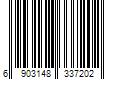 6 903148 337202